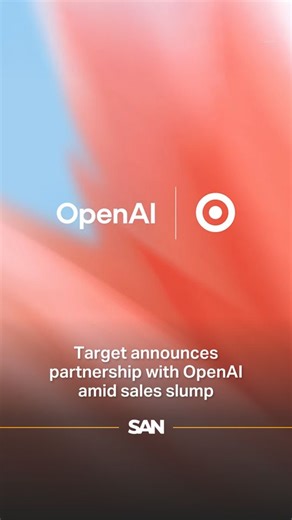 OpenAI

Target announces partnership with OpenAI amid sales slump

SAN